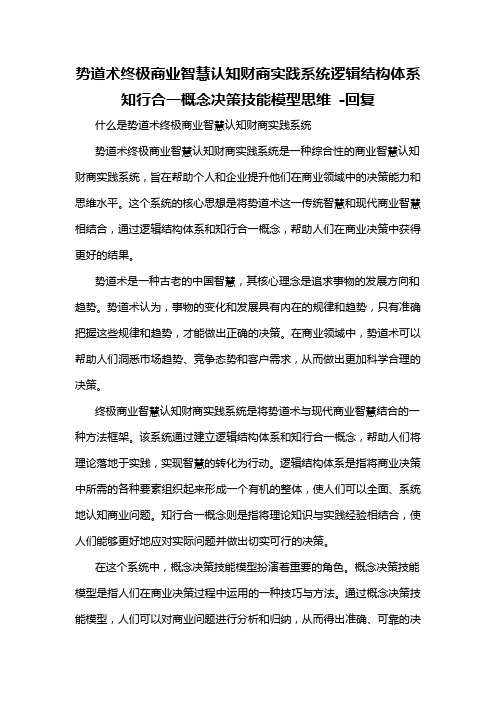 势道术终极商业智慧认知财商实践系统逻辑结构体系知行合一概念决策技能模型思维 -回复

什么是势道术终极商业智慧认知财商实践系统

势道术终极商业智慧认知财商实践系统是一种综合性的商业智慧认知财商实践系统，旨在帮助个人和企业提升他们在商业领域中的决策能力和思维水平。这个系统的核心思想是将势道术这一传统智慧和现代商业智慧相结合，通过逻辑结构体系和知行合一概念，帮助人们在商业决策中获得更好的结果。

势道术是一种古老的中国智慧，其核心理念是追求事物的发展方向和趋势。势道术认为，事物的变化和发展具有内在的规律和趋势，只有准确把握这些规律和趋势，才能做出正确的决策。在商业领域中，势道术可以帮助人们洞悉市场趋势、竞争态势和客户需求，从而做出更加科学合理的决策。

终极商业智慧认知财商实践系统是将势道术与现代商业智慧结合的一种方法框架。该系统通过建立逻辑结构体系和知行合一概念，帮助人们将理论落地于实践，实现智慧的转化为行动。逻辑结构体系是指将商业决策中所需的各种要素组织起来形成一个有机的整体，使人们可以全面、系统地认知商业问题。知行合一概念则是指将理论知识与实践经验相结合，使人们能够更好地应对实际问题并做出切实可行的决策。

在这个系统中，概念决策技能模型扮演着重要的角色。概念决策技能模型是指人们在商业决策过程中运用的一种技巧与方法。通过概念决策技能模型，人们可以对商业问题进行分析和归纳，从而得出准确、可靠的决